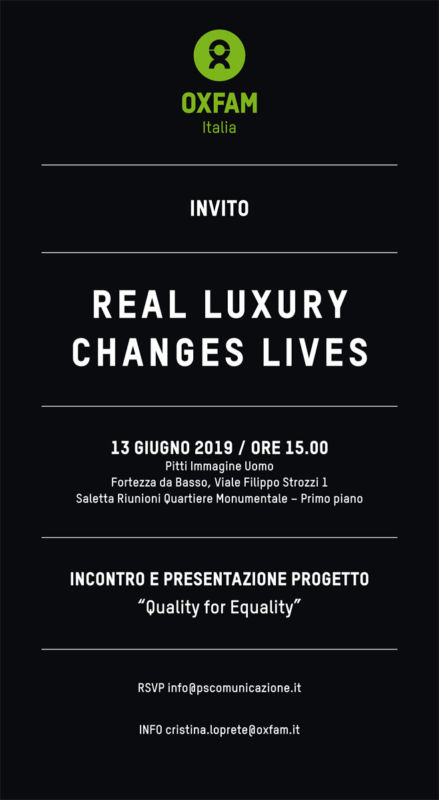 OXFAM
Italia

INVITO

REAL LUXURY
CHANGES LIVES

13 GIUGNO 2019 / ORE 15.00
Pitti Immagine Uomo
Fortezza da Basso, Viale Filippo Strozzi 1
Saletta Riunioni Quartiere Monumentale – Primo piano

INCONTRO E PRESENTAZIONE PROGETTO
"Quality for Equality"

RSVP info@pscomunicazione.it

INFO cristina.loprete@oxfam.it